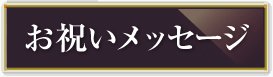 お祝いメッセージ